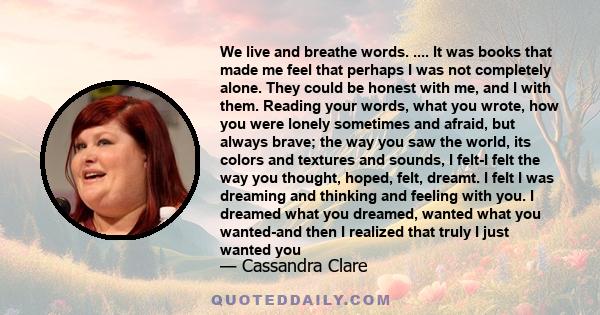 We live and breathe words. .... It was books that made me feel that perhaps I was not completely alone. They could be honest with me, and I with them. Reading your words, what you wrote, how you were lonely sometimes and afraid, but always brave; the way you saw the world, its colors and textures and sounds, I felt-I felt the way you thought, hoped, felt, dreamt. I felt I was dreaming and thinking and feeling with you. I dreamed what you dreamed, wanted what you wanted-and then I realized that truly I just wanted you

— Cassandra Clare

QUOTEDDAILY.COM